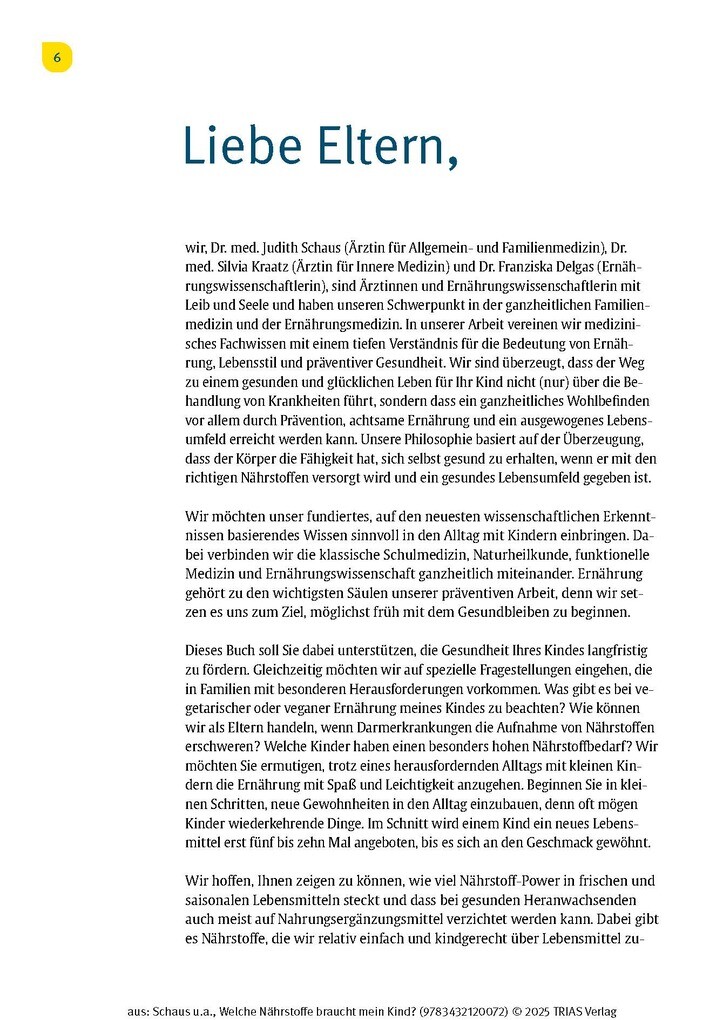 6

Liebe Eltern,

wir, Dr. med. Judith Schaus (Ärztin für Allgemein- und Familienmedizin), Dr. med. Silvia Kraatz (Ärztin für Innere Medizin) und Dr. Franziska Delgas (Ernährungswissenschaftlerin), sind Ärztinnen und Ernährungswissenschaftlerin mit Leib und Seele und haben unseren Schwerpunkt in der ganzheitlichen Familienmedizin und der Ernährungsmedizin. In unserer Arbeit vereinen wir medizinisches Fachwissen mit einem tiefen Verständnis für die Bedeutung von Ernährung, Lebensstil und präventiver Gesundheit. Wir sind überzeugt, dass der Weg zu einem gesunden und glücklichen Leben für Ihr Kind nicht (nur) über die Behandlung von Krankheiten führt, sondern dass ein ganzheitliches Wohlbefinden vor allem durch Prävention, achtsame Ernährung und ein ausgewogenes Lebensumfeld erreicht werden kann. Unsere Philosophie basiert auf der Überzeugung, dass der Körper die Fähigkeit hat, sich selbst gesund zu erhalten, wenn er mit den richtigen Nährstoffen versorgt wird und ein gesundes Lebensumfeld gegeben ist.

Wir möchten unser fundiertes, auf den neuesten wissenschaftlichen Erkenntnissen basierendes Wissen sinnvoll in den Alltag mit Kindern einbringen. Dabei verbinden wir die klassische Schulmedizin, Naturheilkunde, funktionelle Medizin und Ernährungswissenschaft ganzheitlich miteinander. Ernährung gehört zu den wichtigsten Säulen unserer präventiven Arbeit, denn wir setzen es uns zum Ziel, möglichst früh mit dem Gesundbleiben zu beginnen.

Dieses Buch soll Sie dabei unterstützen, die Gesundheit Ihres Kindes langfristig zu fördern. Gleichzeitig möchten wir auf spezielle Fragestellungen eingehen, die in Familien mit besonderen Herausforderungen vorkommen. Was gibt es bei vegetarischer oder veganer Ernährung meines Kindes zu beachten? Wie können wir als Eltern handeln, wenn Darmerkrankungen die Aufnahme von Nährstoffen erschweren? Welche Kinder haben einen besonders hohen Nährstoffbedarf? Wir möchten Sie ermutigen, trotz eines herausfordernden Alltags mit kleinen Kindern die Ernährung mit Spaß und Leichtigkeit anzugehen. Beginnen Sie in kleinen Schritten, neue Gewohnheiten in den Alltag einzubauen, denn oft mögen Kinder wiederkehrende Dinge. Im Schnitt wird einem Kind ein neues Lebensmittel erst fünf bis zehn Mal angeboten, bis es sich an den Geschmack gewöhnt.

Wir hoffen, Ihnen zeigen zu können, wie viel Nährstoff-Power in frischen und saisonalen Lebensmitteln steckt und dass bei gesunden Heranwachsenden auch meist auf Nahrungsergänzungsmittel verzichtet werden kann. Dabei gibt es Nährstoffe, die wir relativ einfach und kindgerecht über Lebensmittel zu-

aus: Schaus u.a., Welche Nährstoffe braucht mein Kind? (9783432120072) © 2025 TRIAS Verlag